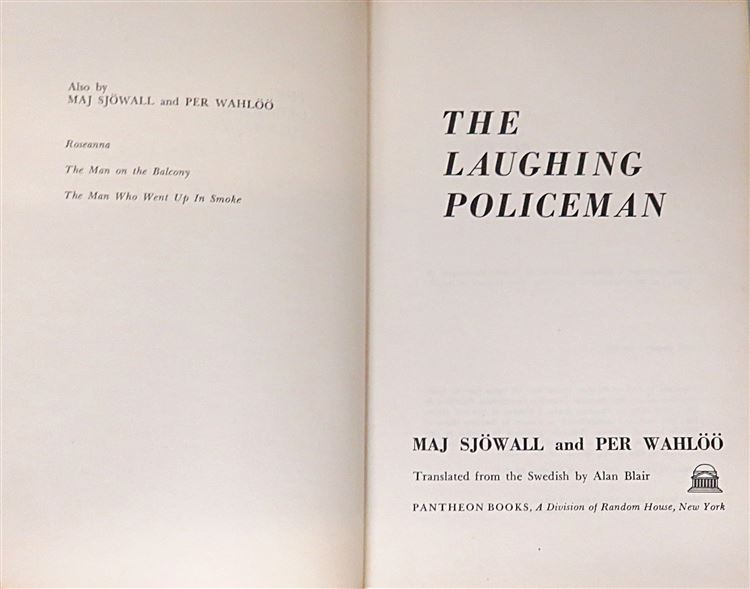 Also by
MAJ SJÖWALL and PER WAHLÖÖ

Roseanna

The Man on the Balcony

The Man Who Went Up In Smoke

THE
LAUGHING
POLICEMAN

MAJ SJÖWALL and PER WAHLÖÖ

Translated from the Swedish by Alan Blair

PANTHEON BOOKS, A Division of Random House, New York